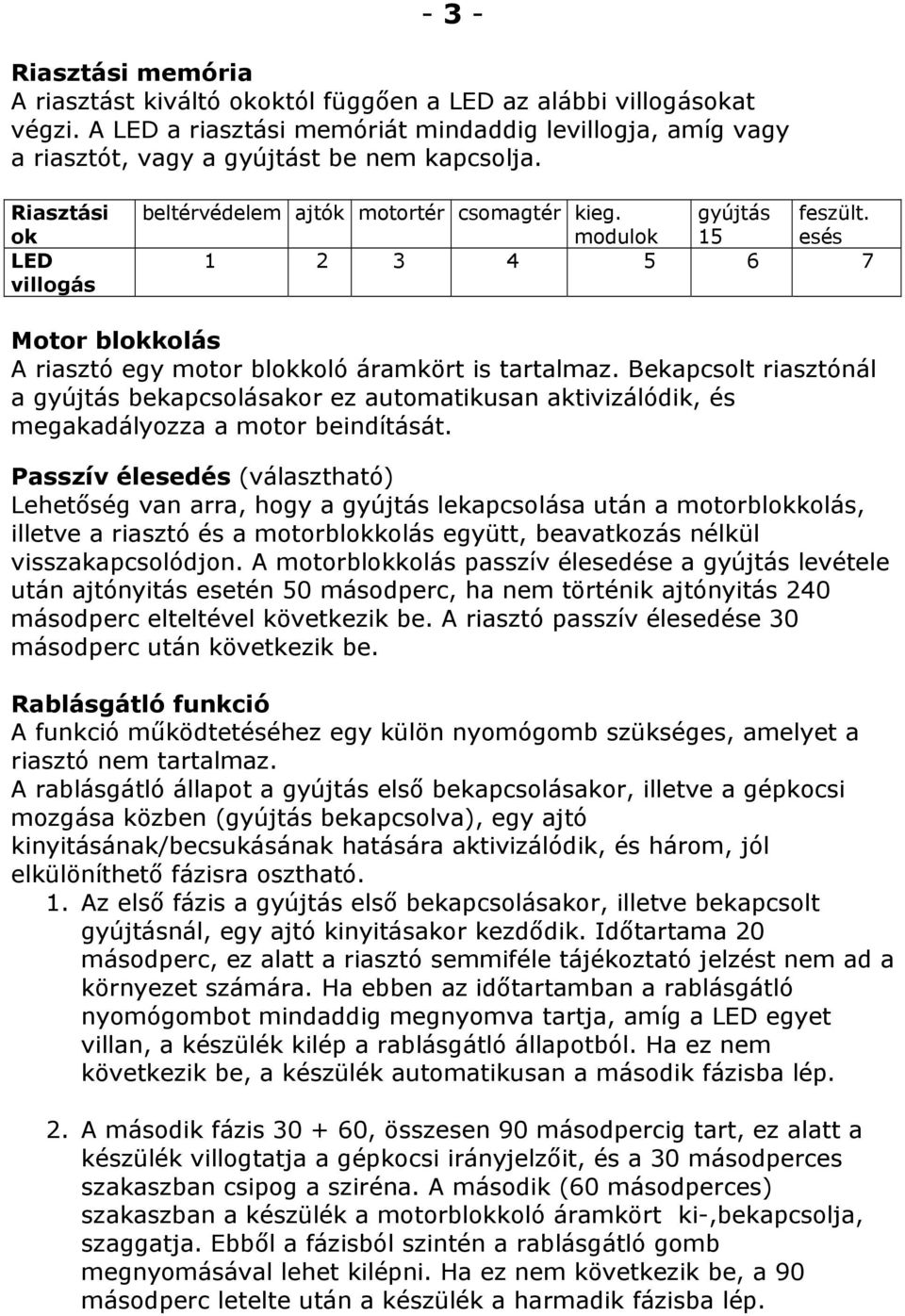 - 3 -

**Riasztási memória**
A riasztást kiváltó okoktól függően a LED az alábbi villogásokat végzi. A LED a riasztási memóriát mindaddig levillogja, amíg vagy a riasztót, vagy a gyújtást be nem kapcsolja.

| Riasztási ok | beltérvédelem | ajtók | motortér | csomagtér | kieg. modulok | gyújtás 15 | feszült. esés |
|---|---|---|---|---|---|---|---|
| LED villogás | 1 | 2 | 3 | 4 | 5 | 6 | 7 |

**Motor blokkolás**
A riasztó egy motor blokkoló áramkört is tartalmaz. Bekapcsolt riasztónál a gyújtás bekapcsolásakor ez automatikusan aktivizálódik, és megakadályozza a motor beindítását.

**Passzív élesedés** (választható)
Lehetőség van arra, hogy a gyújtás lekapcsolása után a motorblokkolás, illetve a riasztó és a motorblokkolás együtt, beavatkozás nélkül visszakapcsolódjon. A motorblokkolás passzív élesedése a gyújtás levétele után ajtónyitás esetén 50 másodperc, ha nem történik ajtónyitás 240 másodperc elteltével következik be. A riasztó passzív élesedése 30 másodperc után következik be.

**Rablásgátló funkció**
A funkció működtetéséhez egy külön nyomógomb szükséges, amelyet a riasztó nem tartalmaz.
A rablásgátló állapot a gyújtás első bekapcsolásakor, illetve a gépkocsi mozgása közben (gyújtás bekapcsolva), egy ajtó kinyitásának/becsukásának hatására aktivizálódik, és három, jól elkülöníthető fázisra osztható.
1. Az első fázis a gyújtás első bekapcsolásakor, illetve bekapcsolt gyújtásnál, egy ajtó kinyitásakor kezdődik. Időtartama 20 másodperc, ez alatt a riasztó semmiféle tájékoztató jelzést nem ad a környezet számára. Ha ebben az időtartamban a rablásgátló nyomógombot mindaddig megnyomva tartja, amíg a LED egyet villan, a készülék kilép a rablásgátló állapotból. Ha ez nem következik be, a készülék automatikusan a második fázisba lép.

2. A második fázis 30 + 60, összesen 90 másodpercig tart, ez alatt a készülék villogtatja a gépkocsi irányjelzőit, és a 30 másodperces szakaszban csipog a sziréna. A második (60 másodperces) szakaszban a készülék a motorblokkoló áramkört ki-,bekapcsolja, szaggatja. Ebből a fázisból szintén a rablásgátló gomb megnyomásával lehet kilépni. Ha ez nem következik be, a 90 másodperc letelte után a készülék a harmadik fázisba lép.